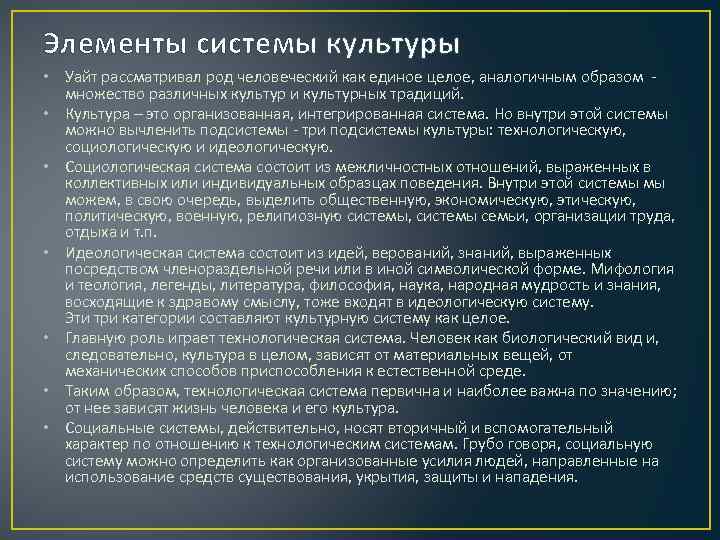 Элементы системы культуры

• Уайт рассматривал род человеческий как единое целое, аналогичным образом - множество различных культур и культурных традиций.

• Культура – это организованная, интегрированная система. Но внутри этой системы можно вычленить подсистемы - три подсистемы культуры: технологическую, социологическую и идеологическую.

• Социологическая система состоит из межличностных отношений, выраженных в коллективных или индивидуальных образцах поведения. Внутри этой системы мы можем, в свою очередь, выделить общественную, экономическую, этическую, политическую, военную, религиозную системы, системы семьи, организации труда, отдыха и т.п.

• Идеологическая система состоит из идей, верований, знаний, выраженных посредством членораздельной речи или в иной символической форме. Мифология и теология, легенды, литература, философия, наука, народная мудрость и знания, восходящие к здравому смыслу, тоже входят в идеологическую систему. Эти три категории составляют культурную систему как целое.

• Главную роль играет технологическая система. Человек как биологический вид и, следовательно, культура в целом, зависят от материальных вещей, от механических способов приспособления к естественной среде.

• Таким образом, технологическая система первична и наиболее важна по значению; от нее зависят жизнь человека и его культура.

• Социальные системы, действительно, носят вторичный и вспомогательный характер по отношению к технологическим системам. Грубо говоря, социальную систему можно определить как организованные усилия людей, направленные на использование средств существования, укрытия, защиты и нападения.